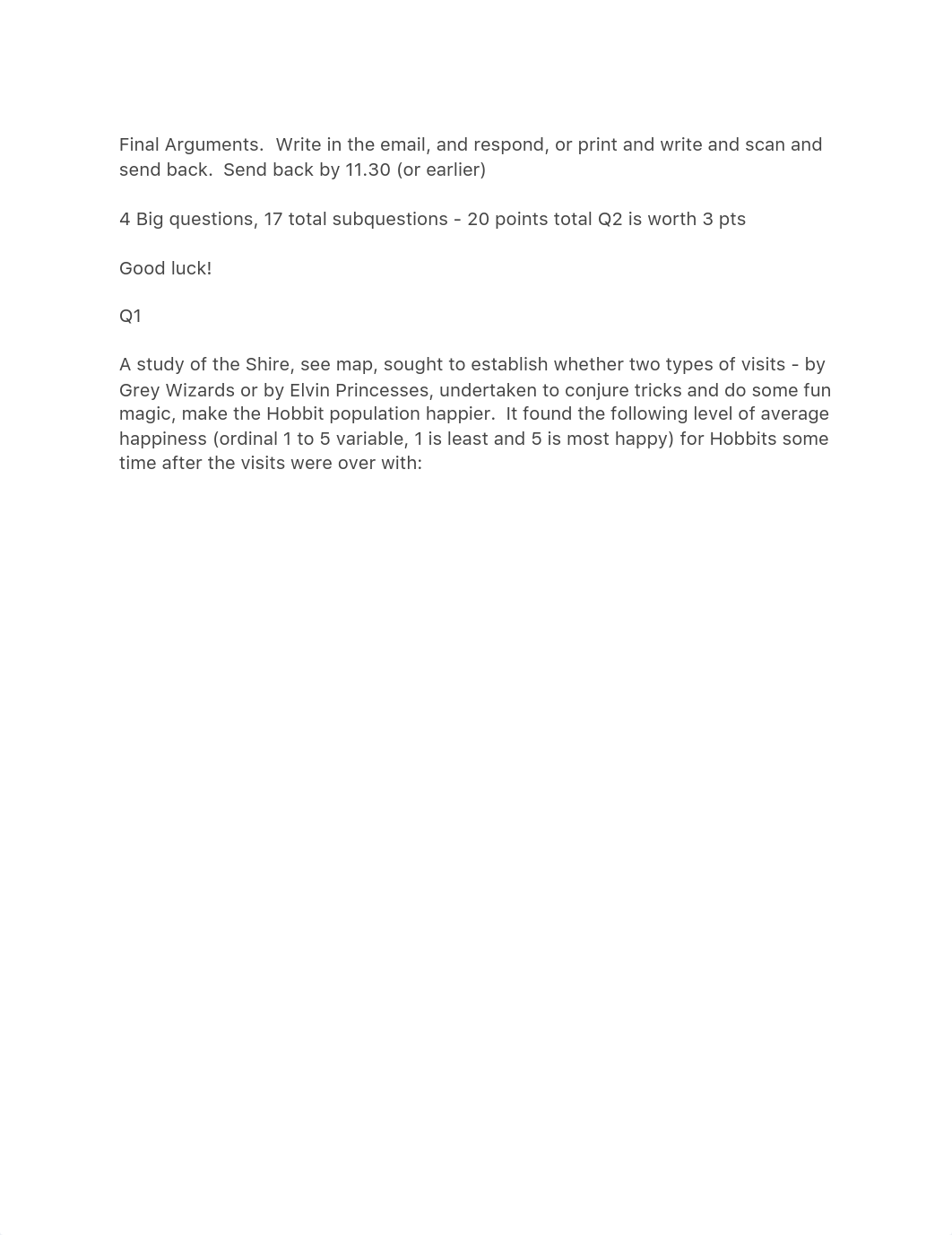 Final Arguments.  Write in the email, and respond, or print and write and scan and send back.  Send back by 11.30 (or earlier)

4 Big questions, 17 total subquestions - 20 points total Q2 is worth 3 pts

Good luck!

Q1

A study of the Shire, see map, sought to establish whether two types of visits - by Grey Wizards or by Elvin Princesses, undertaken to conjure tricks and do some fun magic, make the Hobbit population happier.  It found the following level of average happiness (ordinal 1 to 5 variable, 1 is least and 5 is most happy) for Hobbits some time after the visits were over with: